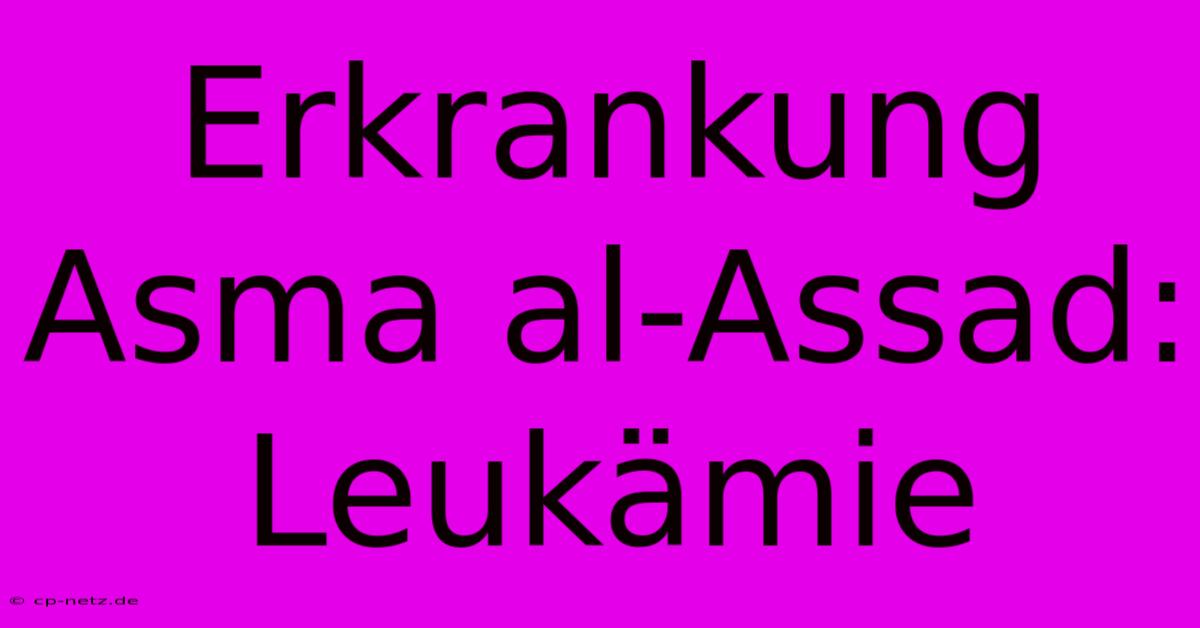 Erkrankung Asma al-Assad: Leukämie

© cp-netz.de